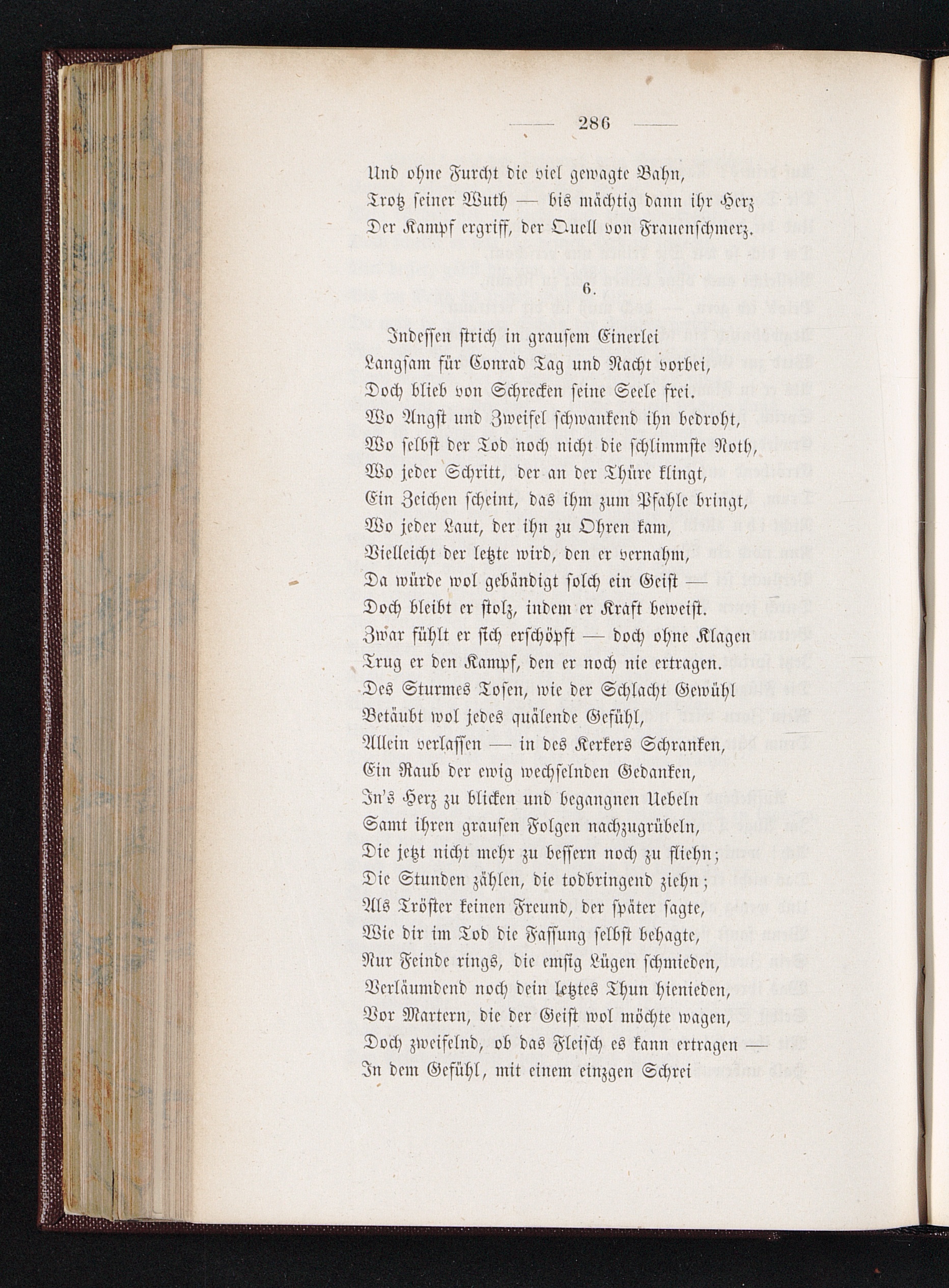 — 286 —

Und ohne Furcht die viel gewagte Bahn,
Trotz seiner Wuth — bis mächtig dann ihr Herz
Der Kampf ergriff, der Quell von Frauenschmerz.

6.

Indessen strich in grausem Einerlei
Langsam für Conrad Tag und Nacht vorbei,
Doch blieb von Schrecken seine Seele frei.
Wo Angst und Zweifel schwankend ihn bedroht,
Wo selbst der Tod noch nicht die schlimmste Noth,
Wo jeder Schritt, der an der Thüre klingt,
Ein Zeichen scheint, das ihm zum Pfahle bringt,
Wo jeder Laut, der ihn zu Ohren kam,
Vielleicht der letzte wird, den er vernahm,
Da würde wol gebändigt solch ein Geist —
Doch bleibt er stolz, indem er Kraft beweist.
Zwar fühlt er sich erschöpft — doch ohne Klagen
Trug er den Kampf, den er noch nie ertragen.
Des Sturmes Tosen, wie der Schlacht Gewühl
Betäubt wol jedes quälende Gefühl,
Allein verlassen — in des Kerkers Schranken,
Ein Raub der ewig wechselnden Gedanken,
In's Herz zu blicken und begangnen Uebeln
Samt ihren grausen Folgen nachzugrübeln,
Die jetzt nicht mehr zu bessern noch zu fliehn;
Die Stunden zählen, die todbringend ziehn;
Als Tröster keinen Freund, der später sagte,
Wie dir im Tod die Fassung selbst behagte,
Nur Feinde rings, die emsig Lügen schmieden,
Verläumdend noch dein letztes Thun hienieden,
Vor Martern, die der Geist wol möchte wagen,
Doch zweifelnd, ob das Fleisch es kann ertragen —
In dem Gefühl, mit einem einzgen Schrei